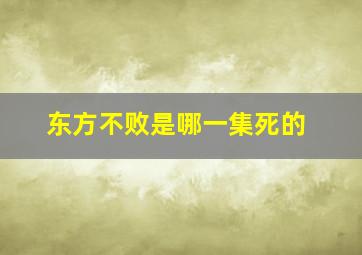 东方不败是哪一集死的